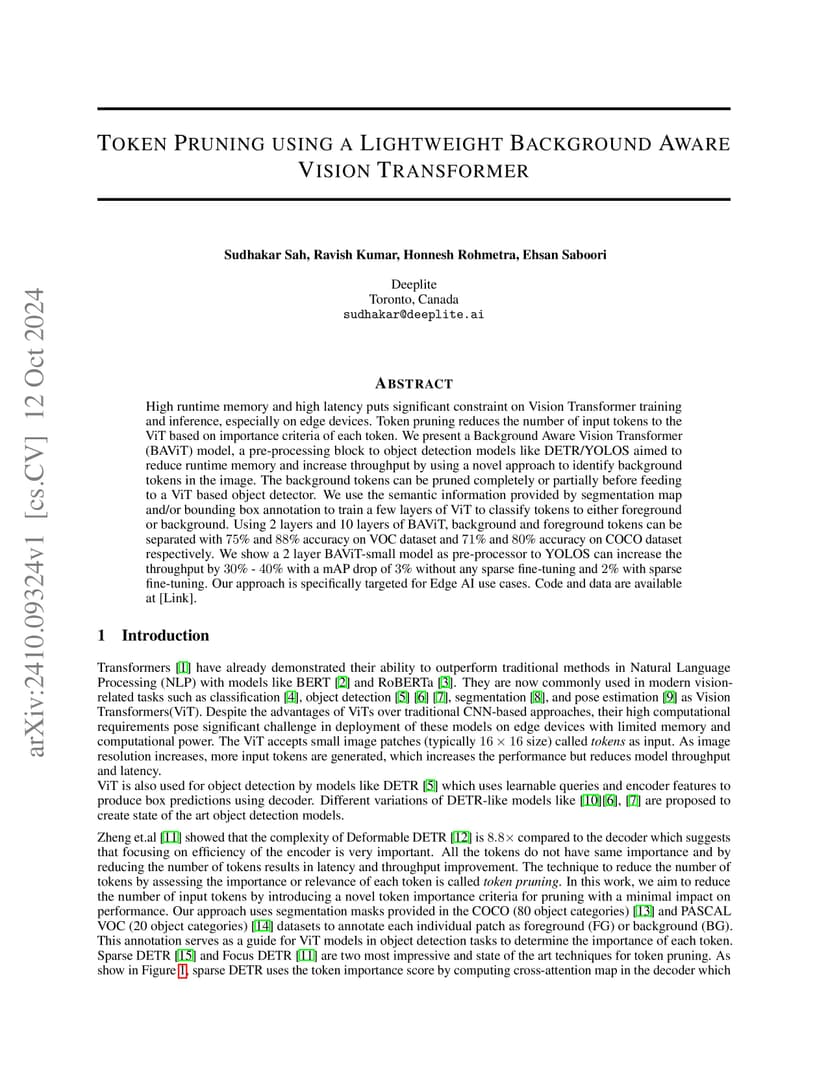 arXiv:2410.09324v1 [cs.CV] 12 Oct 2024

TOKEN PRUNING USING A LIGHTWEIGHT BACKGROUND AWARE VISION TRANSFORMER

Sudhakar Sah, Ravish Kumar, Honnesh Rohmetra, Ehsan Saboori

Deeplite
Toronto, Canada
sudhakar@deeplite.ai

ABSTRACT

High runtime memory and high latency puts significant constraint on Vision Transformer training and inference, especially on edge devices. Token pruning reduces the number of input tokens to the ViT based on importance criteria of each token. We present a Background Aware Vision Transformer (BAViT) model, a pre-processing block to object detection models like DETR/YOLOS aimed to reduce runtime memory and increase throughput by using a novel approach to identify background tokens in the image. The background tokens can be pruned completely or partially before feeding to a ViT based object detector. We use the semantic information provided by segmentation map and/or bounding box annotation to train a few layers of ViT to classify tokens to either foreground or background. Using 2 layers and 10 layers of BAViT, background and foreground tokens can be separated with 75% and 88% accuracy on VOC dataset and 71% and 80% accuracy on COCO dataset respectively. We show a 2 layer BAViT-small model as pre-processor to YOLOS can increase the throughput by 30% - 40% with a mAP drop of 3% without any sparse fine-tuning and 2% with sparse fine-tuning. Our approach is specifically targeted for Edge AI use cases. Code and data are available at [Link].

1 Introduction

Transformers [1] have already demonstrated their ability to outperform traditional methods in Natural Language Processing (NLP) with models like BERT [2] and RoBERTa [3]. They are now commonly used in modern vision-related tasks such as classification [4], object detection [5] [6] [7], segmentation [8], and pose estimation [9] as Vision Transformers(ViT). Despite the advantages of ViTs over traditional CNN-based approaches, their high computational requirements pose significant challenge in deployment of these models on edge devices with limited memory and computational power. The ViT accepts small image patches (typically $16 \times 16$ size) called tokens as input. As image resolution increases, more input tokens are generated, which increases the performance but reduces model throughput and latency.
ViT is also used for object detection by models like DETR [5] which uses learnable queries and encoder features to produce box predictions using decoder. Different variations of DETR-like models like [10][6], [7] are proposed to create state of the art object detection models.

Zheng et.al [11] showed that the complexity of Deformable DETR [12] is $8.8\times$ compared to the decoder which suggests that focusing on efficiency of the encoder is very important. All the tokens do not have same importance and by reducing the number of tokens results in latency and throughput improvement. The technique to reduce the number of tokens by assessing the importance or relevance of each token is called token pruning. In this work, we aim to reduce the number of input tokens by introducing a novel token importance criteria for pruning with a minimal impact on performance. Our approach uses segmentation masks provided in the COCO (80 object categories) [13] and PASCAL VOC (20 object categories) [14] datasets to annotate each individual patch as foreground (FG) or background (BG). This annotation serves as a guide for ViT models in object detection tasks to determine the importance of each token. Sparse DETR [15] and Focus DETR [11] are two most impressive and state of the art techniques for token pruning. As show in Figure 1, sparse DETR uses the token importance score by computing cross-attention map in the decoder which